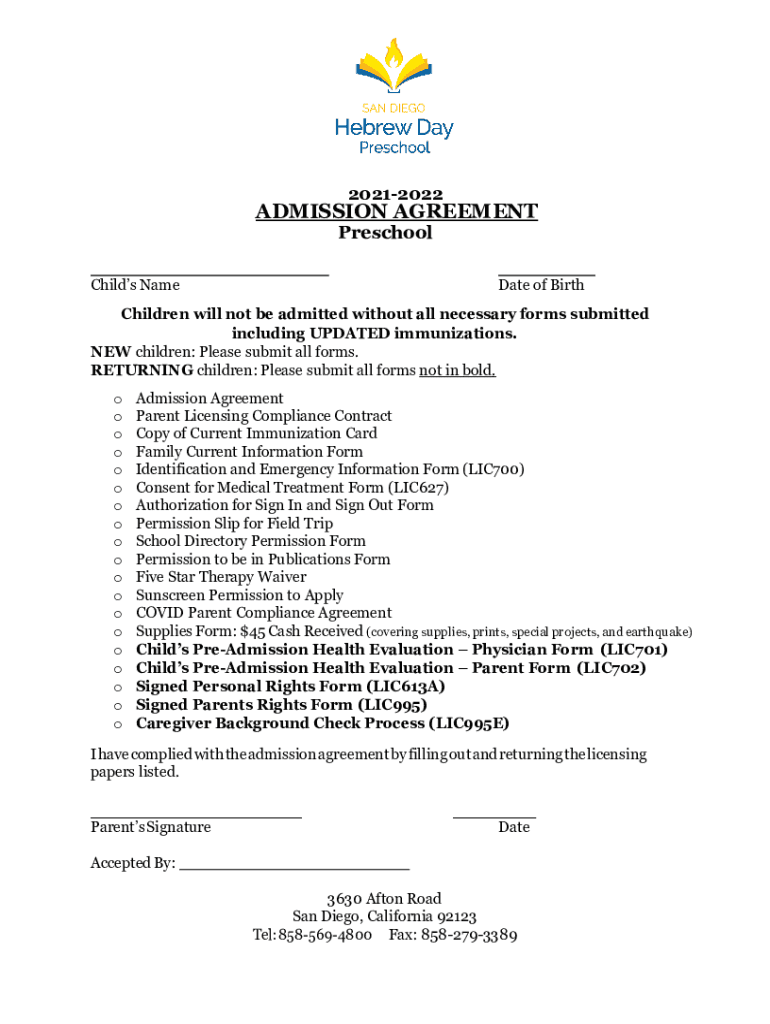 SAN DIEGO
Hebrew Day
Preschool

2021-2022
ADMISSION AGREEMENT
Preschool

Child's Name Date of Birth

Children will not be admitted without all necessary forms submitted including UPDATED immunizations.
NEW children: Please submit all forms.
RETURNING children: Please submit all forms not in bold.

o Admission Agreement
o Parent Licensing Compliance Contract
o Copy of Current Immunization Card
o Family Current Information Form
o Identification and Emergency Information Form (LIC700)
o Consent for Medical Treatment Form (LIC627)
o Authorization for Sign In and Sign Out Form
o Permission Slip for Field Trip
o School Directory Permission Form
o Permission to be in Publications Form
o Five Star Therapy Waiver
o Sunscreen Permission to Apply
o COVID Parent Compliance Agreement
o Supplies Form: $45 Cash Received (covering supplies, prints, special projects, and earthquake)
o Child's Pre-Admission Health Evaluation – Physician Form (LIC701)
o Child's Pre-Admission Health Evaluation – Parent Form (LIC702)
o Signed Personal Rights Form (LIC613A)
o Signed Parents Rights Form (LIC995)
o Caregiver Background Check Process (LIC995E)

I have complied with the admission agreement by filling out and returning the licensing papers listed.

Parent's Signature Date

Accepted By: ______________________

3630 Afton Road
San Diego, California 92123
Tel: 858-569-4800 Fax: 858-279-3389